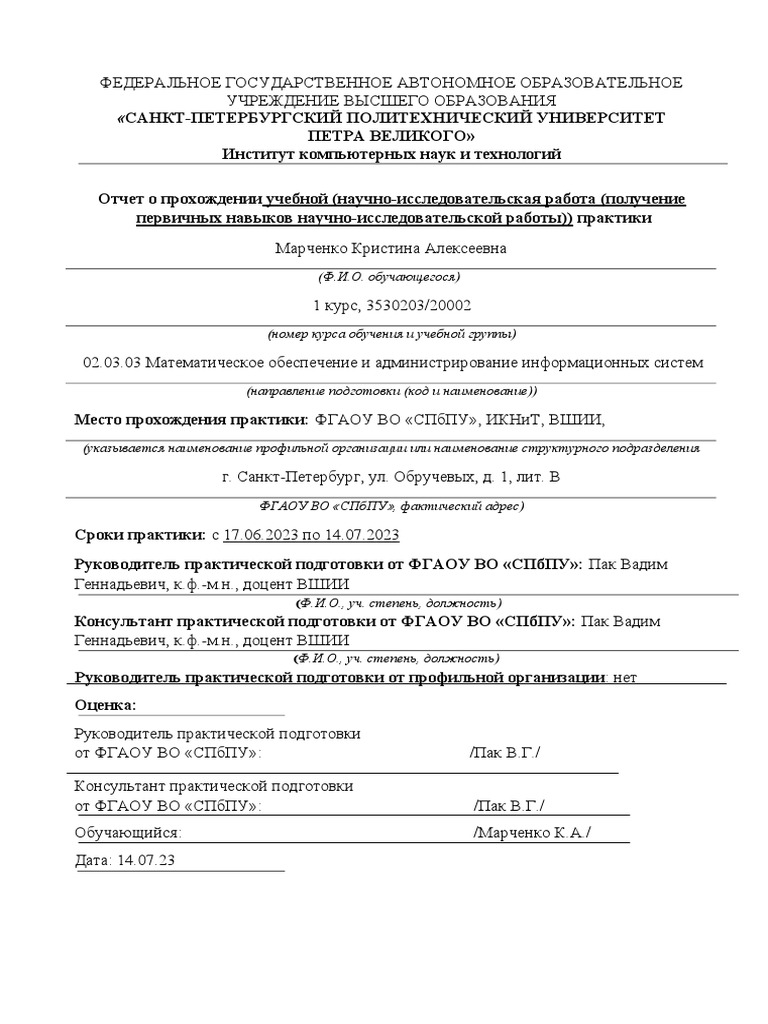 ФЕДЕРАЛЬНОЕ ГОСУДАРСТВЕННОЕ АВТОНОМНОЕ ОБРАЗОВАТЕЛЬНОЕ УЧРЕЖДЕНИЕ ВЫСШЕГО ОБРАЗОВАНИЯ
«САНКТ-ПЕТЕРБУРГСКИЙ ПОЛИТЕХНИЧЕСКИЙ УНИВЕРСИТЕТ ПЕТРА ВЕЛИКОГО»
Институт компьютерных наук и технологий

Отчет о прохождении учебной (научно-исследовательская работа (получение первичных навыков научно-исследовательской работы)) практики

Марченко Кристина Алексеевна
(Ф.И.О. обучающегося)

1 курс, 3530203/20002
(номер курса обучения и учебной группы)

02.03.03 Математическое обеспечение и администрирование информационных систем
(направление подготовки (код и наименование))

Место прохождения практики: ФГАОУ ВО «СПбПУ», ИКНиТ, ВШИИ,
(указывается наименование профильной организации или наименование структурного подразделения

г. Санкт-Петербург, ул. Обручевых, д. 1, лит. В
ФГАОУ ВО «СПбПУ», фактический адрес)

Сроки практики: с 17.06.2023 по 14.07.2023

Руководитель практической подготовки от ФГАОУ ВО «СПбПУ»: Пак Вадим Геннадьевич, к.ф.-м.н., доцент ВШИИ
(Ф.И.О., уч. степень, должность)

Консультант практической подготовки от ФГАОУ ВО «СПбПУ»: Пак Вадим Геннадьевич, к.ф.-м.н., доцент ВШИИ
(Ф.И.О., уч. степень, должность)

Руководитель практической подготовки от профильной организации: нет

Оценка:

Руководитель практической подготовки
от ФГАОУ ВО «СПбПУ»: /Пак В.Г./

Консультант практической подготовки
от ФГАОУ ВО «СПбПУ»: /Пак В.Г./

Обучающийся: /Марченко К.А./

Дата: 14.07.23